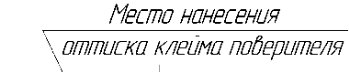 Место нанесения
оттиска клейма поверителя